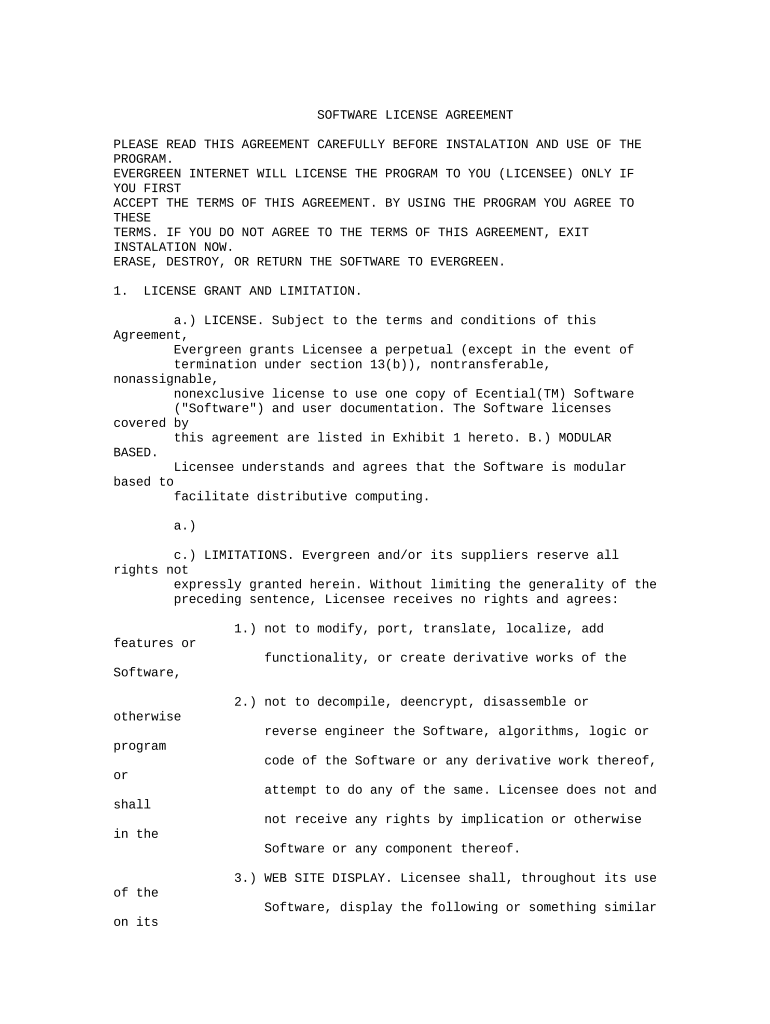 SOFTWARE LICENSE AGREEMENT

PLEASE READ THIS AGREEMENT CAREFULLY BEFORE INSTALATION AND USE OF THE PROGRAM.
EVERGREEN INTERNET WILL LICENSE THE PROGRAM TO YOU (LICENSEE) ONLY IF YOU FIRST
ACCEPT THE TERMS OF THIS AGREEMENT. BY USING THE PROGRAM YOU AGREE TO THESE
TERMS. IF YOU DO NOT AGREE TO THE TERMS OF THIS AGREEMENT, EXIT INSTALATION NOW.
ERASE, DESTROY, OR RETURN THE SOFTWARE TO EVERGREEN.

1. LICENSE GRANT AND LIMITATION.

a.) LICENSE. Subject to the terms and conditions of this Agreement, Evergreen grants Licensee a perpetual (except in the event of termination under section 13(b)), nontransferable, nonassignable, nonexclusive license to use one copy of Ecential(TM) Software ("Software") and user documentation. The Software licenses covered by this agreement are listed in Exhibit 1 hereto. B.) MODULAR BASED. Licensee understands and agrees that the Software is modular based to facilitate distributive computing.

a.)

c.) LIMITATIONS. Evergreen and/or its suppliers reserve all rights not expressly granted herein. Without limiting the generality of the preceding sentence, Licensee receives no rights and agrees:

1.) not to modify, port, translate, localize, add features or functionality, or create derivative works of the Software,

2.) not to decompile, deencrypt, disassemble or otherwise reverse engineer the Software, algorithms, logic or program code of the Software or any derivative work thereof, or attempt to do any of the same. Licensee does not and shall not receive any rights by implication or otherwise in the Software or any component thereof.

3.) WEB SITE DISPLAY. Licensee shall, throughout its use of the Software, display the following or something similar on its